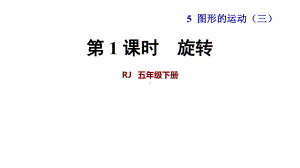 5 图形的运动（三）

第 1 课时　旋转

RJ　五年级下册